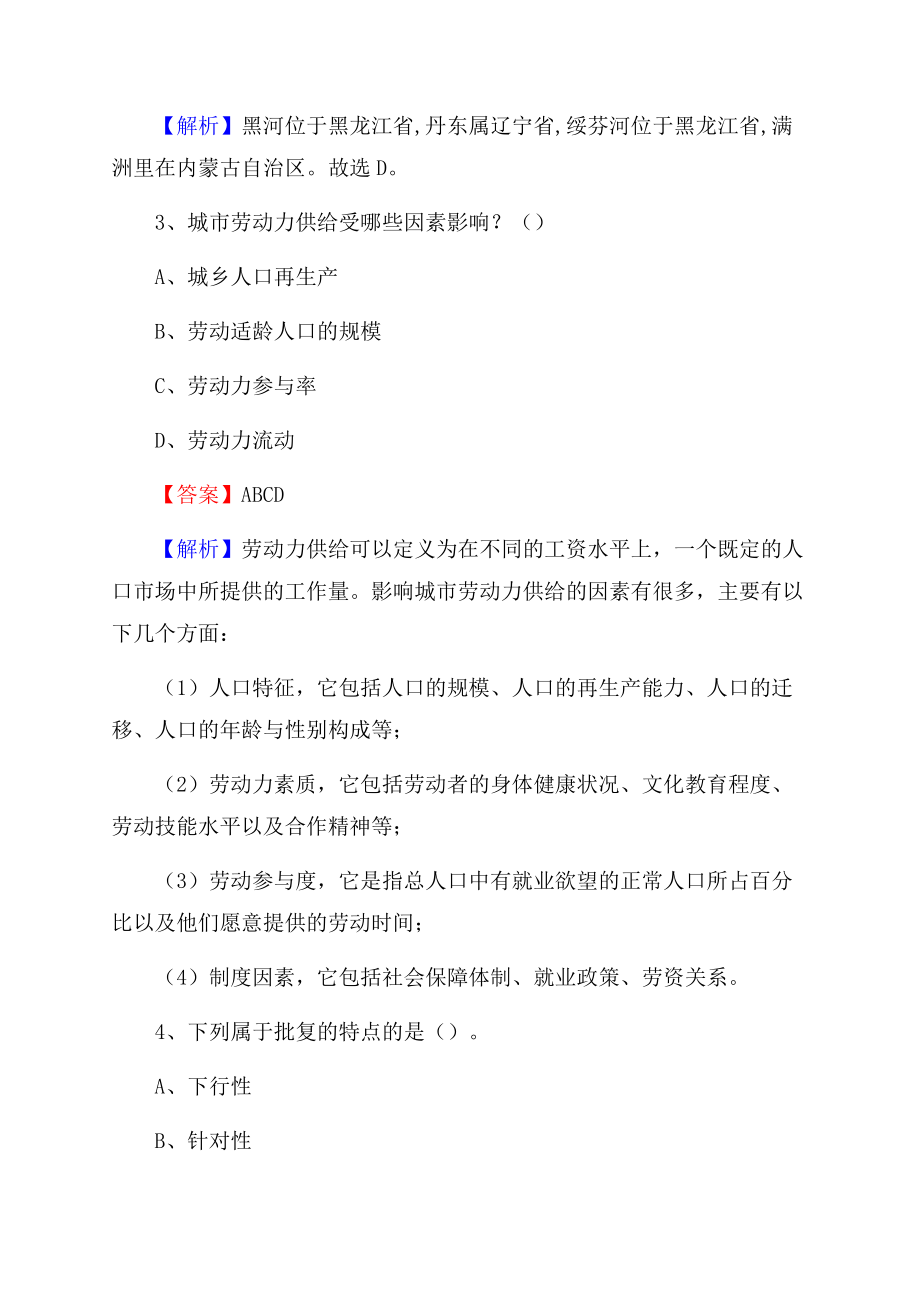 【解析】黑河位于黑龙江省,丹东属辽宁省,绥芬河位于黑龙江省,满洲里在内蒙古自治区。故选 D。

3、城市劳动力供给受哪些因素影响？（）

A、城乡人口再生产

B、劳动适龄人口的规模

C、劳动力参与率

D、劳动力流动

【答案】ABCD

【解析】劳动力供给可以定义为在不同的工资水平上，一个既定的人口市场中所提供的工作量。影响城市劳动力供给的因素有很多，主要有以下几个方面：

（1）人口特征，它包括人口的规模、人口的再生产能力、人口的迁移、人口的年龄与性别构成等；

（2）劳动力素质，它包括劳动者的身体健康状况、文化教育程度、劳动技能水平以及合作精神等；

（3）劳动参与度，它是指总人口中有就业欲望的正常人口所占百分比以及他们愿意提供的劳动时间；

（4）制度因素，它包括社会保障体制、就业政策、劳资关系。

4、下列属于批复的特点的是（）。

A、下行性

B、针对性